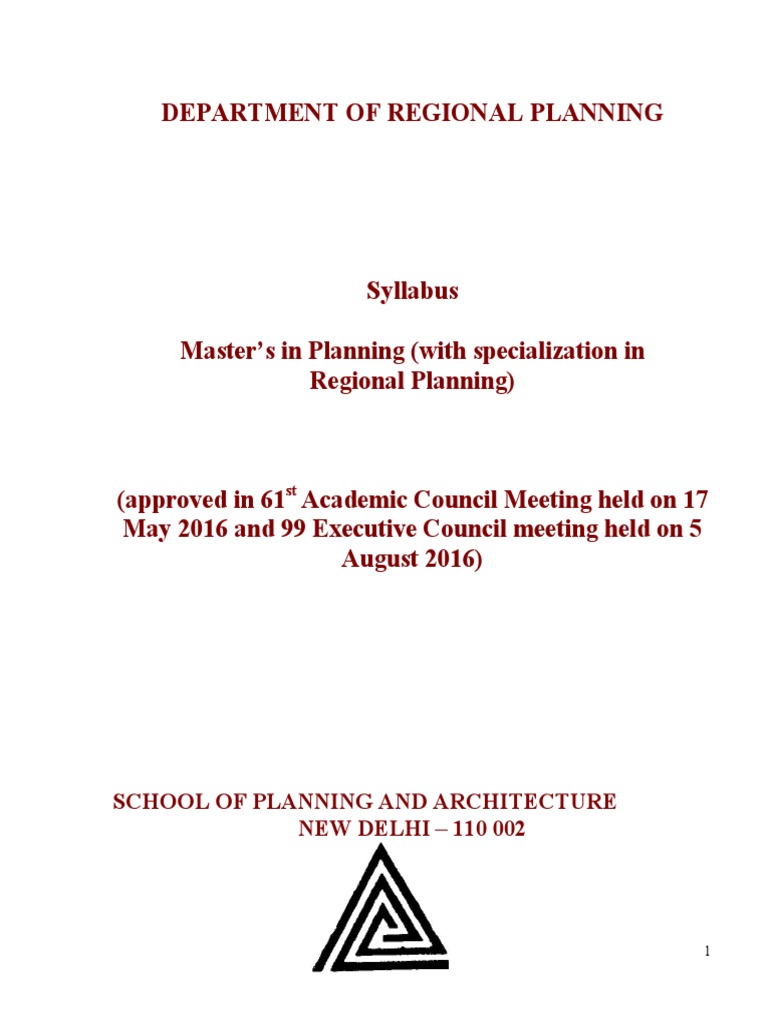 DEPARTMENT OF REGIONAL PLANNING

Syllabus

Master's in Planning (with specialization in Regional Planning)

(approved in 61$^{st}$ Academic Council Meeting held on 17 May 2016 and 99 Executive Council meeting held on 5 August 2016)

SCHOOL OF PLANNING AND ARCHITECTURE
NEW DELHI – 110 002

1